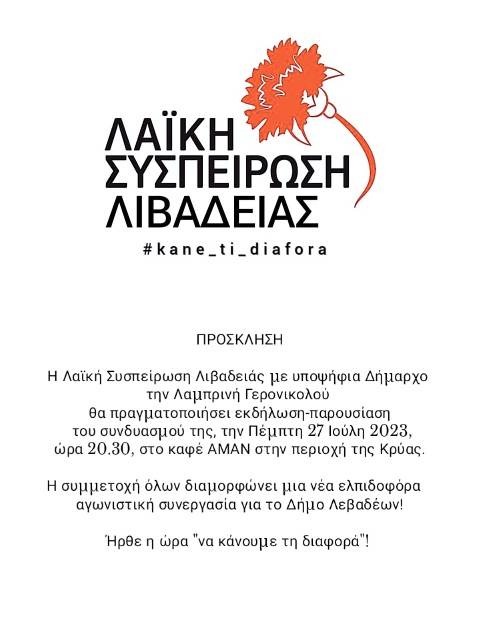 ΛΑΪΚΗ ΣΥΣΠΕΙΡΩΣΗ ΛΙΒΑΔΕΙΑΣ
#kane_ti_diafora

ΠΡΟΣΚΛΗΣΗ

Η Λαϊκή Συσπείρωση Λιβαδειάς με υποψήφια Δήμαρχο την Λαμπρινή Γερονικολού θα πραγματοποιήσει εκδήλωση-παρουσίαση του συνδυασμού της, την Πέμπτη 27 Ιούλη 2023, ώρα 20.30, στο καφέ ΑΜΑΝ στην περιοχή της Κρύας.

Η συμμετοχή όλων διαμορφώνει μια νέα ελπιδοφόρα αγωνιστική συνεργασία για το Δήμο Λεβαδέων!

Ήρθε η ώρα "να κάνουμε τη διαφορά"!